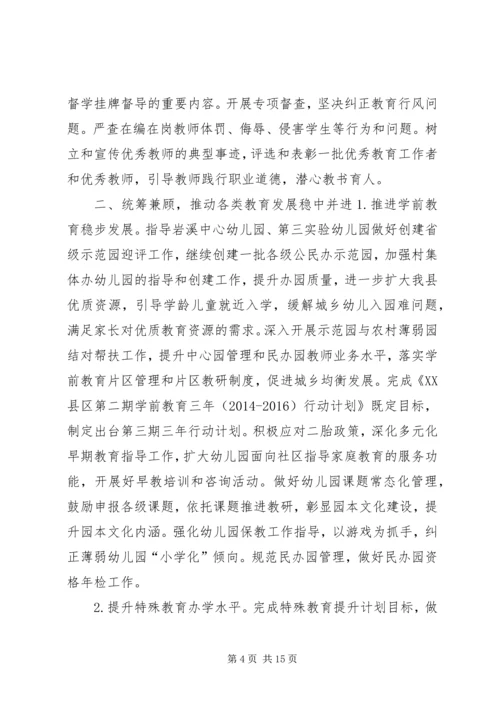 督学挂牌督导的重要内容。开展专项督查，坚决纠正教育行风问题。严查在编在岗教师体罚、侮辱、侵害学生等行为和问题。树立和宣传优秀教师的典型事迹，评选和表彰一批优秀教育工作者和优秀教师，引导教师践行职业道德，潜心教书育人。

二、统筹兼顾，推动各类教育发展稳中并进 1. 推进学前教育稳步发展。指导岩溪中心幼儿园、第三实验幼儿园做好创建省级示范园迎评工作，继续创建一批各级公民办示范园，加强村集体办幼儿园的指导和创建工作，提升办园质量，进一步扩大我县优质资源，引导学龄儿童就近入学，缓解城乡幼儿入园难问题，满足家长对优质教育资源的需求。深入开展示范园与农村薄弱园结对帮扶工作，提升中心园管理和民办园教师业务水平，落实学前教育片区管理和片区教研制度，促进城乡均衡发展。完成《XX县区第二期学前教育三年（2014-2016）行动计划》既定目标，制定出台第三期三年行动计划。积极应对二胎政策，深化多元化早期教育指导工作，扩大幼儿园面向社区指导家庭教育的服务功能，开展好早教培训和咨询活动。做好幼儿园课题常态化管理，鼓励申报各级课题，依托课题推进教研，彰显园本文化建设，提升园本文化内涵。强化幼儿园保教工作指导，以游戏为抓手，纠正薄弱幼儿园“小学化”倾向。规范民办园管理，做好民办园资格年检工作。

2. 提升特殊教育办学水平。完成特殊教育提升计划目标，做

第 4 页 共 15 页